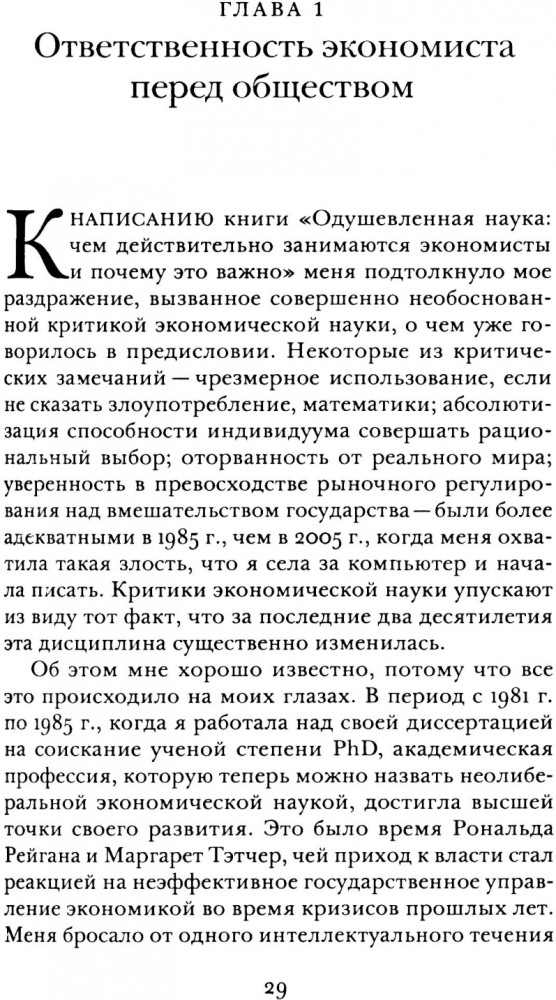 ГЛАВА 1
Ответственность экономиста перед обществом

К НАПИСАНИЮ книги «Одушевленная наука: чем действительно занимаются экономисты и почему это важно» меня подтолкнуло мое раздражение, вызванное совершенно необоснованной критикой экономической науки, о чем уже говорилось в предисловии. Некоторые из критических замечаний — чрезмерное использование, если не сказать злоупотребление, математики; абсолютизация способности индивидуума совершать рациональный выбор; оторванность от реального мира; уверенность в превосходстве рыночного регулирования над вмешательством государства — были более адекватными в 1985 г., чем в 2005 г., когда меня охватила такая злость, что я села за компьютер и начала писать. Критики экономической науки упускают из виду тот факт, что за последние два десятилетия эта дисциплина существенно изменилась.

Об этом мне хорошо известно, потому что все это происходило на моих глазах. В период с 1981 г. по 1985 г., когда я работала над своей диссертацией на соискание ученой степени PhD, академическая профессия, которую теперь можно назвать неолиберальной экономической наукой, достигла высшей точки своего развития. Это было время Рональда Рейгана и Маргарет Тэтчер, чей приход к власти стал реакцией на неэффективное государственное управление экономикой во время кризисов прошлых лет. Меня бросало от одного интеллектуального течения

29